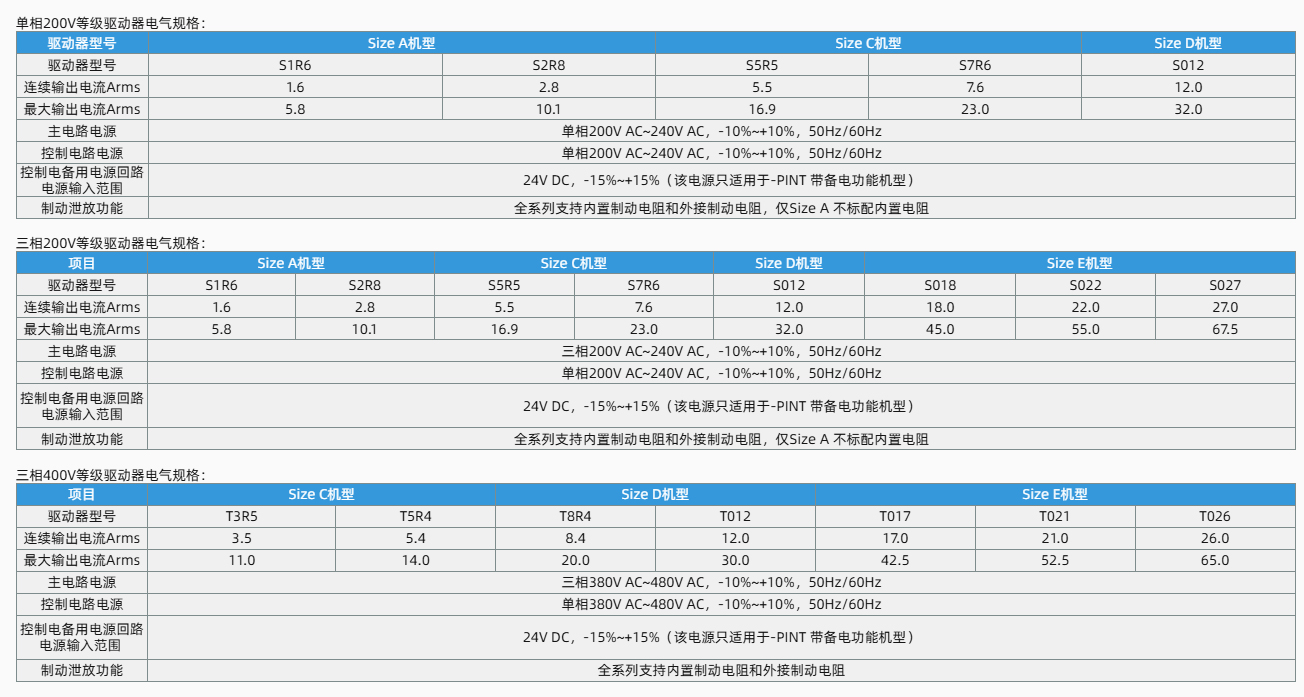 单相200V等级驱动器电气规格：

| 驱动器型号 | Size A机型 |  | Size C机型 |  | Size D机型 |
|---|---|---|---|---|---|
| 驱动器型号 | S1R6 | S2R8 | S5R5 | S7R6 | S012 |
| 连续输出电流Arms | 1.6 | 2.8 | 5.5 | 7.6 | 12.0 |
| 最大输出电流Arms | 5.8 | 10.1 | 16.9 | 23.0 | 32.0 |
| 主电路电源 | 单相200V AC~240V AC，-10%~+10%，50Hz/60Hz |  |  |  |  |
| 控制电路电源 | 单相200V AC~240V AC，-10%~+10%，50Hz/60Hz |  |  |  |  |
| 控制电备用电源回路电源输入范围 | 24V DC，-15%~+15%（该电源只适用于-PINT 带备电功能机型） |  |  |  |  |
| 制动泄放功能 | 全系列支持内置制动电阻和外接制动电阻，仅Size A 不标配内置电阻 |  |  |  |  |

三相200V等级驱动器电气规格：

| 项目 | Size A机型 |  | Size C机型 |  | Size D机型 | Size E机型 |  |  |
|---|---|---|---|---|---|---|---|---|
| 驱动器型号 | S1R6 | S2R8 | S5R5 | S7R6 | S012 | S018 | S022 | S027 |
| 连续输出电流Arms | 1.6 | 2.8 | 5.5 | 7.6 | 12.0 | 18.0 | 22.0 | 27.0 |
| 最大输出电流Arms | 5.8 | 10.1 | 16.9 | 23.0 | 32.0 | 45.0 | 55.0 | 67.5 |
| 主电路电源 | 三相200V AC~240V AC，-10%~+10%，50Hz/60Hz |  |  |  |  |  |  |  |
| 控制电路电源 | 单相200V AC~240V AC，-10%~+10%，50Hz/60Hz |  |  |  |  |  |  |  |
| 控制电备用电源回路电源输入范围 | 24V DC，-15%~+15%（该电源只适用于-PINT 带备电功能机型） |  |  |  |  |  |  |  |
| 制动泄放功能 | 全系列支持内置制动电阻和外接制动电阻，仅Size A 不标配内置电阻 |  |  |  |  |  |  |  |

三相400V等级驱动器电气规格：

| 项目 | Size C机型 |  | Size D机型 |  | Size E机型 |  |  |
|---|---|---|---|---|---|---|---|
| 驱动器型号 | T3R5 | T5R4 | T8R4 | T012 | T017 | T021 | T026 |
| 连续输出电流Arms | 3.5 | 5.4 | 8.4 | 12.0 | 17.0 | 21.0 | 26.0 |
| 最大输出电流Arms | 11.0 | 14.0 | 20.0 | 30.0 | 42.5 | 52.5 | 65.0 |
| 主电路电源 | 三相380V AC~480V AC，-10%~+10%，50Hz/60Hz |  |  |  |  |  |  |
| 控制电路电源 | 单相380V AC~480V AC，-10%~+10%，50Hz/60Hz |  |  |  |  |  |  |
| 控制电备用电源回路电源输入范围 | 24V DC，-15%~+15%（该电源只适用于-PINT 带备电功能机型） |  |  |  |  |  |  |
| 制动泄放功能 | 全系列支持内置制动电阻和外接制动电阻 |  |  |  |  |  |  |